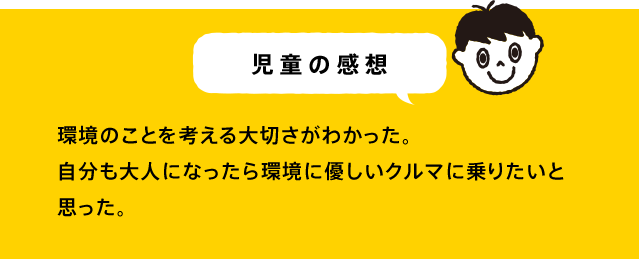 児童の感想

環境のことを考える大切さがわかった。
自分も大人になったら環境に優しいクルマに乗りたいと思った。